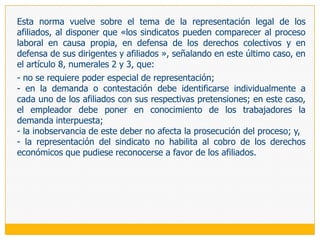 Esta norma vuelve sobre el tema de la representación legal de los afiliados, al disponer que «los sindicatos pueden comparecer al proceso laboral en causa propia, en defensa de los derechos colectivos y en defensa de sus dirigentes y afiliados », señalando en este último caso, en el artículo 8, numerales 2 y 3, que:

- no se requiere poder especial de representación;
- en la demanda o contestación debe identificarse individualmente a cada uno de los afiliados con sus respectivas pretensiones; en este caso, el empleador debe poner en conocimiento de los trabajadores la demanda interpuesta;
- la inobservancia de este deber no afecta la prosecución del proceso; y,
- la representación del sindicato no habilita al cobro de los derechos económicos que pudiese reconocerse a favor de los afiliados.